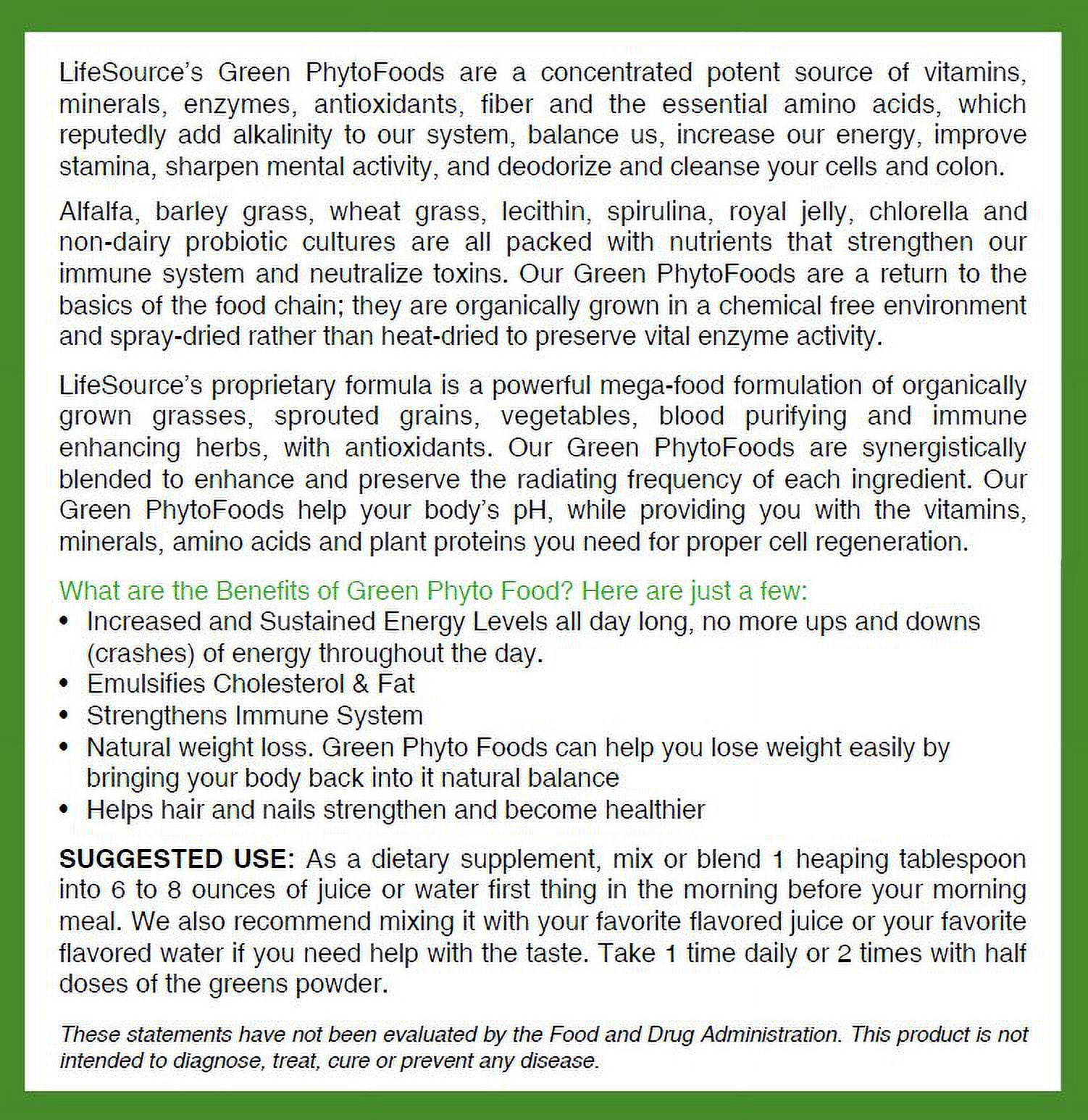 LifeSource's Green PhytoFoods are a concentrated potent source of vitamins, minerals, enzymes, antioxidants, fiber and the essential amino acids, which reputedly add alkalinity to our system, balance us, increase our energy, improve stamina, sharpen mental activity, and deodorize and cleanse your cells and colon.

Alfalfa, barley grass, wheat grass, lecithin, spirulina, royal jelly, chlorella and non-dairy probiotic cultures are all packed with nutrients that strengthen our immune system and neutralize toxins. Our Green PhytoFoods are a return to the basics of the food chain; they are organically grown in a chemical free environment and spray-dried rather than heat-dried to preserve vital enzyme activity.

LifeSource's proprietary formula is a powerful mega-food formulation of organically grown grasses, sprouted grains, vegetables, blood purifying and immune enhancing herbs, with antioxidants. Our Green PhytoFoods are synergistically blended to enhance and preserve the radiating frequency of each ingredient. Our Green PhytoFoods help your body's pH, while providing you with the vitamins, minerals, amino acids and plant proteins you need for proper cell regeneration.

What are the Benefits of Green Phyto Food? Here are just a few:
• Increased and Sustained Energy Levels all day long, no more ups and downs (crashes) of energy throughout the day.
• Emulsifies Cholesterol & Fat
• Strengthens Immune System
• Natural weight loss. Green Phyto Foods can help you lose weight easily by bringing your body back into it natural balance
• Helps hair and nails strengthen and become healthier

SUGGESTED USE: As a dietary supplement, mix or blend 1 heaping tablespoon into 6 to 8 ounces of juice or water first thing in the morning before your morning meal. We also recommend mixing it with your favorite flavored juice or your favorite flavored water if you need help with the taste. Take 1 time daily or 2 times with half doses of the greens powder.

These statements have not been evaluated by the Food and Drug Administration. This product is not intended to diagnose, treat, cure or prevent any disease.